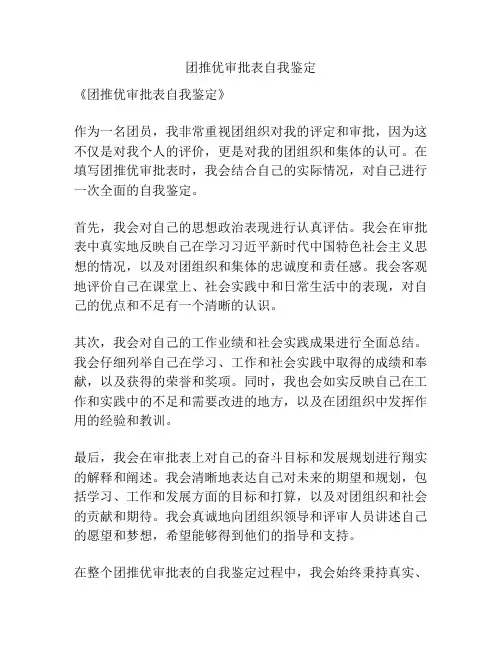 团推优审批表自我鉴定

《团推优审批表自我鉴定》

作为一名团员，我非常重视团组织对我的评定和审批，因为这不仅是对我个人的评价，更是对我的团组织和集体的认可。在填写团推优审批表时，我会结合自己的实际情况，对自己进行一次全面的自我鉴定。

首先，我会对自己的思想政治表现进行认真评估。我会在审批表中真实地反映自己在学习习近平新时代中国特色社会主义思想的情况，以及对团组织和集体的忠诚度和责任感。我会客观地评价自己在课堂上、社会实践中和日常生活中的表现，对自己的优点和不足有一个清晰的认识。

其次，我会对自己的工作业绩和社会实践成果进行全面总结。我会仔细列举自己在学习、工作和社会实践中取得的成绩和奉献，以及获得的荣誉和奖项。同时，我也会如实反映自己在工作和实践中的不足和需要改进的地方，以及在团组织中发挥作用的经验和教训。

最后，我会在审批表上对自己的奋斗目标和发展规划进行翔实的解释和阐述。我会清晰地表达自己对未来的期望和规划，包括学习、工作和发展方面的目标和打算，以及对团组织和社会的贡献和期待。我会真诚地向团组织领导和评审人员讲述自己的愿望和梦想，希望能够得到他们的指导和支持。

在整个团推优审批表的自我鉴定过程中，我会始终秉持真实、